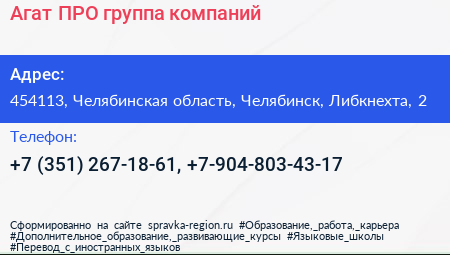 Агат ПРО группа компаний

Адрес:

454113, Челябинская область, Челябинск, Либкнехта, 2

Телефон:

+7 (351) 267-18-61, +7-904-803-43-17

Сформированно на сайте spravka-region.ru #Образование,_работа,_карьера #Дополнительное_образование,_развивающие_курсы #Языковые_школы #Перевод_с_иностранных_языков